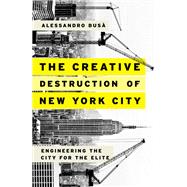 ALESSANDRO BUSÀ

THE CREATIVE
DESTRUCTION OF
NEW YORK CITY

ENGINEERING THE
CITY FOR THE ELITE